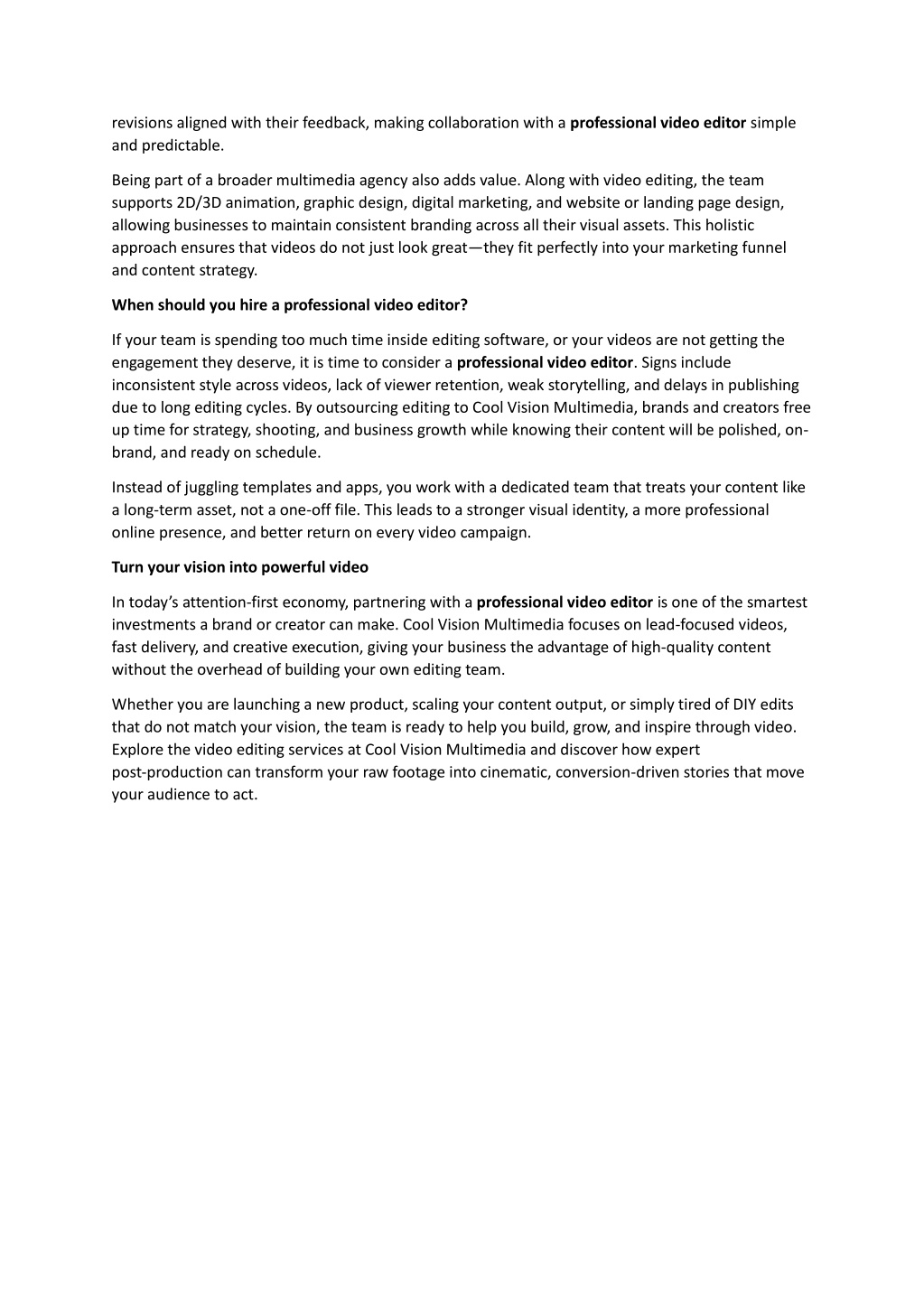 revisions aligned with their feedback, making collaboration with a professional video editor simple and predictable.

Being part of a broader multimedia agency also adds value. Along with video editing, the team supports 2D/3D animation, graphic design, digital marketing, and website or landing page design, allowing businesses to maintain consistent branding across all their visual assets. This holistic approach ensures that videos do not just look great—they fit perfectly into your marketing funnel and content strategy.

When should you hire a professional video editor?

If your team is spending too much time inside editing software, or your videos are not getting the engagement they deserve, it is time to consider a professional video editor. Signs include inconsistent style across videos, lack of viewer retention, weak storytelling, and delays in publishing due to long editing cycles. By outsourcing editing to Cool Vision Multimedia, brands and creators free up time for strategy, shooting, and business growth while knowing their content will be polished, on-brand, and ready on schedule.

Instead of juggling templates and apps, you work with a dedicated team that treats your content like a long-term asset, not a one-off file. This leads to a stronger visual identity, a more professional online presence, and better return on every video campaign.

Turn your vision into powerful video

In today's attention-first economy, partnering with a professional video editor is one of the smartest investments a brand or creator can make. Cool Vision Multimedia focuses on lead-focused videos, fast delivery, and creative execution, giving your business the advantage of high-quality content without the overhead of building your own editing team.

Whether you are launching a new product, scaling your content output, or simply tired of DIY edits that do not match your vision, the team is ready to help you build, grow, and inspire through video. Explore the video editing services at Cool Vision Multimedia and discover how expert post-production can transform your raw footage into cinematic, conversion-driven stories that move your audience to act.